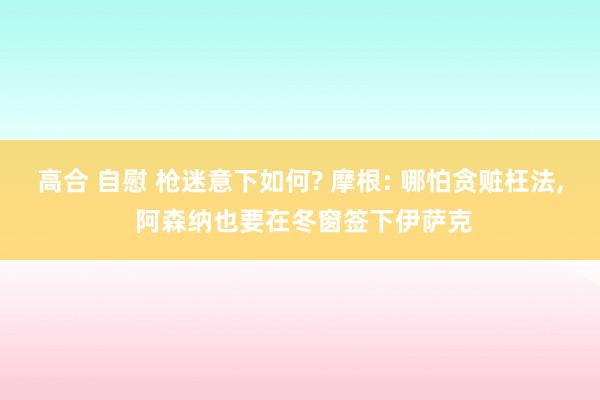 高合 自慰 枪迷意下如何? 摩根: 哪怕贪赃枉法, 阿森纳也要在冬窗签下伊萨克